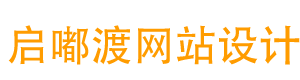 启嘟渡网站设计